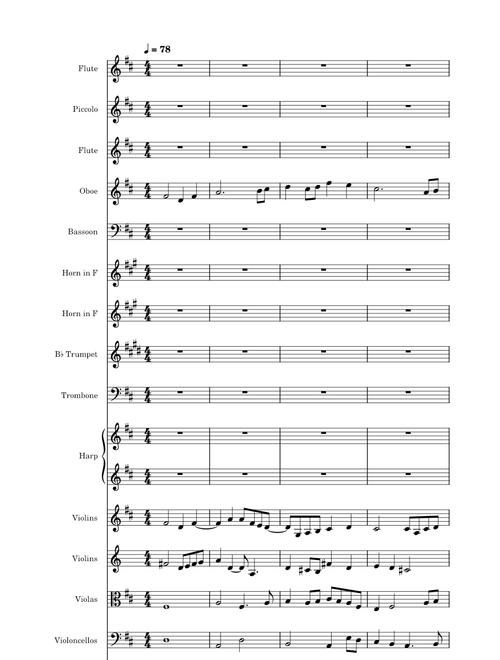 ♩ = 78

Flute

Piccolo

Flute

Oboe

Bassoon

Horn in F

Horn in F

B♭ Trumpet

Trombone

Harp

Violins

Violins

Violas

Violoncellos